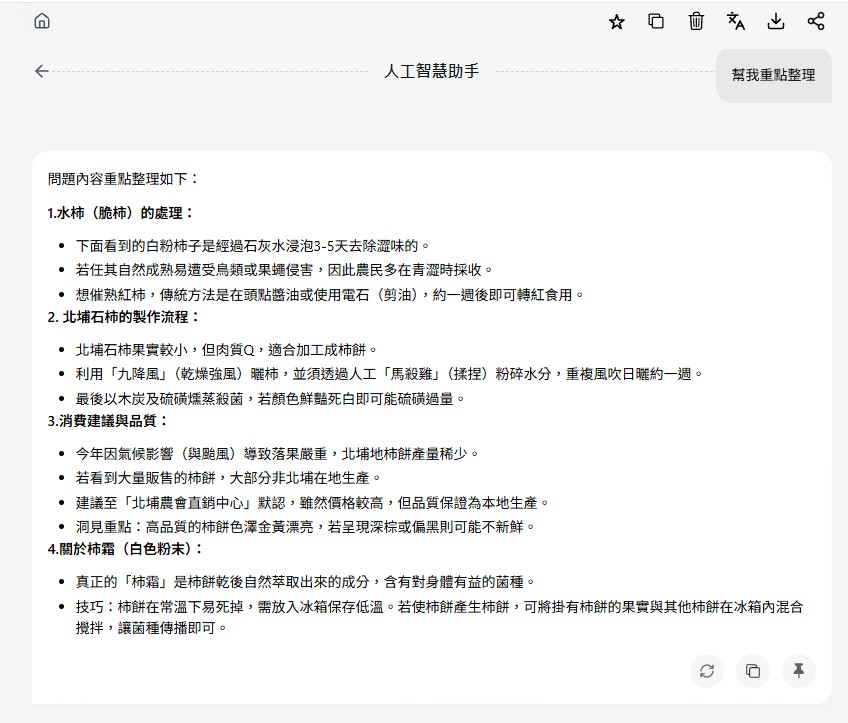 人工智慧助手

幫我重點整理

問題內容重點整理如下：

1.水柿（脆柿）的處理：

- 下面看到的白粉柿子是經過石灰水浸泡3-5天去除澀味的。
- 若任其自然成熟易遭受鳥類或果蠅侵害，因此農民多在青澀時採收。
- 想催熟紅柿，傳統方法是在頭點醬油或使用電石（剪油），約一週後即可轉紅食用。

2. 北埔石柿的製作流程：

- 北埔石柿果實較小，但肉質Q，適合加工成柿餅。
- 利用「九降風」（乾燥強風）曬柿，並須透過人工「馬殺雞」（揉捏）粉碎水分，重複風吹日曬約一週。
- 最後以木炭及硫磺燻蒸殺菌，若顏色鮮豔死白即可能硫磺過量。

3.消費建議與品質：

- 今年因氣候影響（與颱風）導致落果嚴重，北埔地柿餅產量稀少。
- 若看到大量販售的柿餅，大部分非北埔在地生產。
- 建議至「北埔農會直銷中心」默認，雖然價格較高，但品質保證為本地生產。
- 洞見重點：高品質的柿餅色澤金黃漂亮，若呈現深棕或偏黑則可能不新鮮。

4.關於柿霜（白色粉末）：

- 真正的「柿霜」是柿餅乾後自然萃取出來的成分，含有對身體有益的菌種。
- 技巧：柿餅在常溫下易死掉，需放入冰箱保存低溫。若使柿餅產生柿餅，可將掛有柿餅的果實與其他柿餅在冰箱內混合攪拌，讓菌種傳播即可。